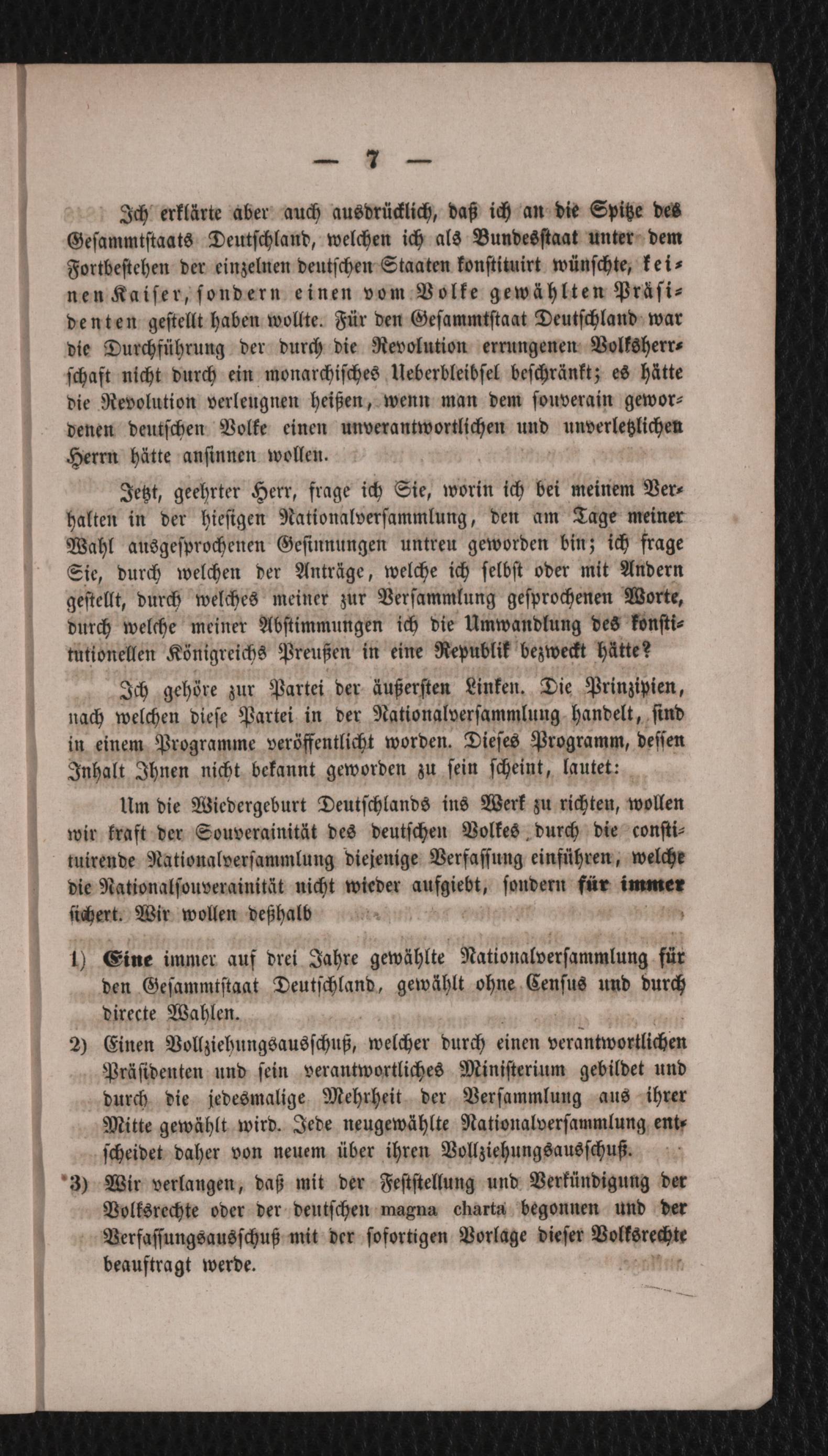 — 7 —

Ich erklärte aber auch ausdrücklich, daß ich an die Spitze des Gesammtstaats Deutschland, welchen ich als Bundesstaat unter dem Fortbestehen der einzelnen deutschen Staaten konstituirt wünschte, keinen Kaiser, sondern einen vom Volke gewählten Präsidenten gestellt haben wollte. Für den Gesammtstaat Deutschland war die Durchführung der durch die Revolution errungenen Volksherrschaft nicht durch ein monarchisches Ueberbleibsel beschränkt; es hätte die Revolution verleugnen heißen, wenn man dem souverain gewordenen deutschen Volke einen unverantwortlichen und unverletzlichen Herrn hätte ansinnen wollen.

Jetzt, geehrter Herr, frage ich Sie, worin ich bei meinem Verhalten in der hiesigen Nationalversammlung, den am Tage meiner Wahl ausgesprochenen Gesinnungen untreu geworden bin; ich frage Sie, durch welchen der Anträge, welche ich selbst oder mit Andern gestellt, durch welches meiner zur Versammlung gesprochenen Worte, durch welche meiner Abstimmungen ich die Umwandlung des konstitutionellen Königreichs Preußen in eine Republik bezweckt hätte?

Ich gehöre zur Partei der äußersten Linken. Die Prinzipien, nach welchen diese Partei in der Nationalversammlung handelt, sind in einem Programme veröffentlicht worden. Dieses Programm, dessen Inhalt Ihnen nicht bekannt geworden zu sein scheint, lautet:

Um die Wiedergeburt Deutschlands ins Werk zu richten, wollen wir kraft der Souverainität des deutschen Volkes durch die constituirende Nationalversammlung diejenige Verfassung einführen, welche die Nationalsouverainität nicht wieder aufgiebt, sondern für immer sichert. Wir wollen deßhalb

1) Eine immer auf drei Jahre gewählte Nationalversammlung für den Gesammtstaat Deutschland, gewählt ohne Census und durch directe Wahlen.

2) Einen Vollziehungsausschuß, welcher durch einen verantwortlichen Präsidenten und sein verantwortliches Ministerium gebildet und durch die jedesmalige Mehrheit der Versammlung aus ihrer Mitte gewählt wird. Jede neugewählte Nationalversammlung entscheidet daher von neuem über ihren Vollziehungsausschuß.

3) Wir verlangen, daß mit der Feststellung und Verkündigung der Volksrechte oder der deutschen magna charta begonnen und der Verfassungsausschuß mit der sofortigen Vorlage dieser Volksrechte beauftragt werde.